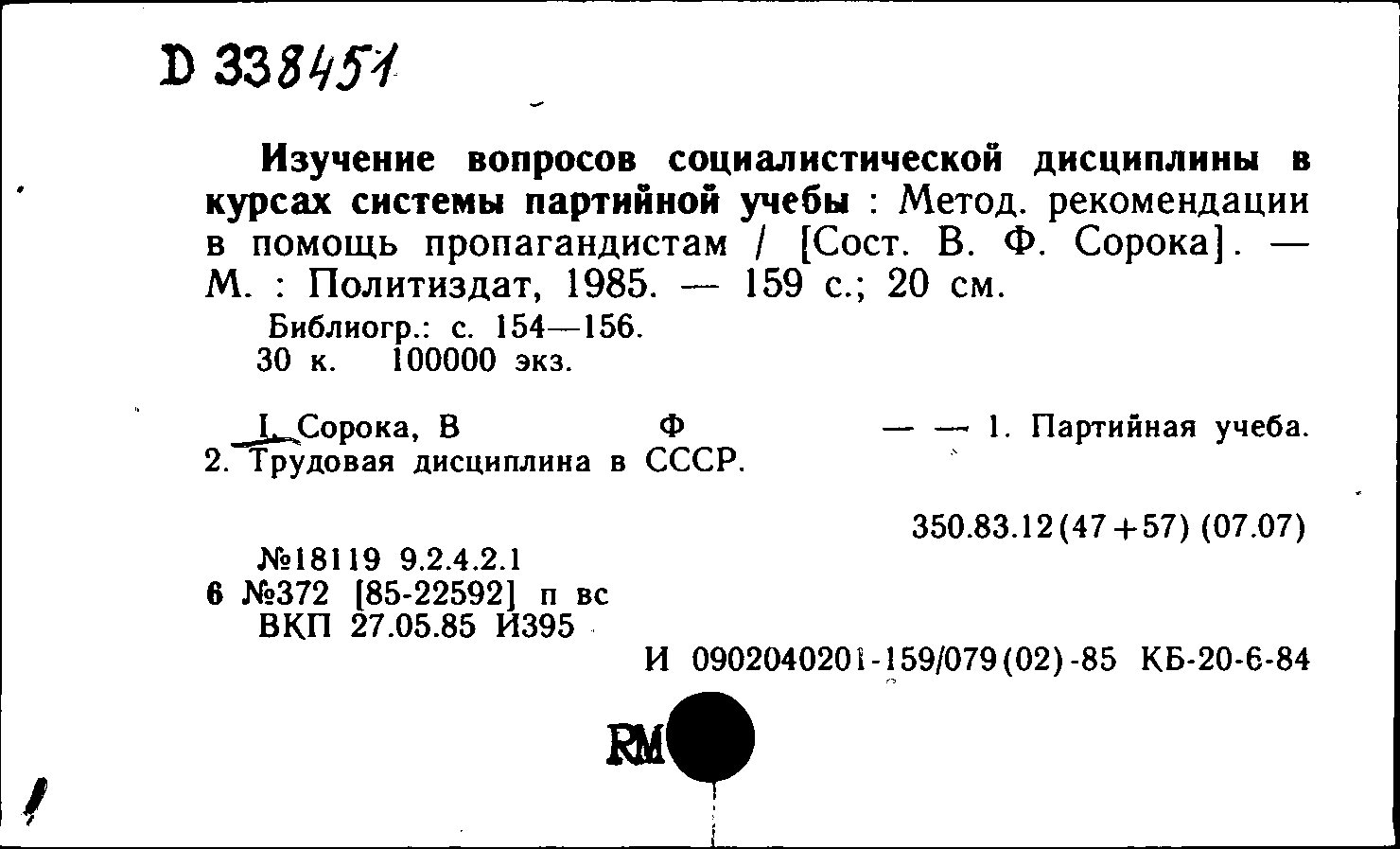 D 338451

Изучение вопросов социалистической дисциплины в курсах системы партийной учебы : Метод. рекомендации в помощь пропагандистам / [Сост. В. Ф. Сорока]. — М. : Политиздат, 1985. — 159 с.; 20 см.

Библиогр.: с. 154—156.
30 к. 100000 экз.

I. Сорока, В Ф — — 1. Партийная учеба. 2. Трудовая дисциплина в СССР.

350.83.12(47+57) (07.07)

№18119 9.2.4.2.1
6 №372 [85-22592] п вс
ВКП 27.05.85 И395

И 0902040201-159/079(02)-85 КБ-20-6-84

RM